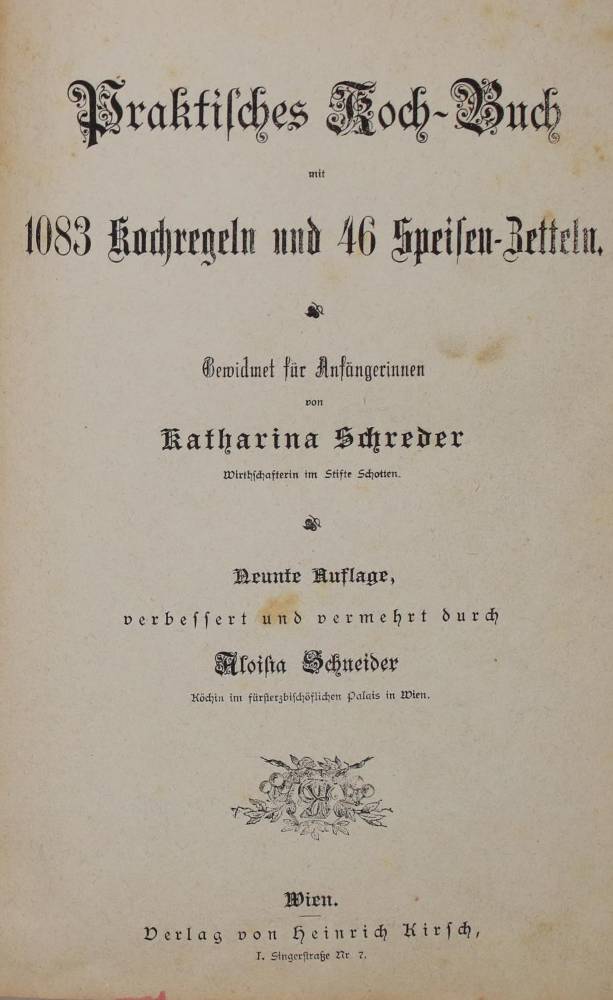 Praktisches Koch-Buch

mit

1083 Kochregeln und 46 Speisen-Zetteln.

Gewidmet für Anfängerinnen

von

Katharina Schreder

Wirthschafterin im Stifte Schotten.

Neunte Auflage,

verbessert und vermehrt durch

Aloisia Schneider

Köchin im fürsterzbischöflichen Palais in Wien.

Wien.

Verlag von Heinrich Kirsch,

I. Singerstraße Nr. 7.